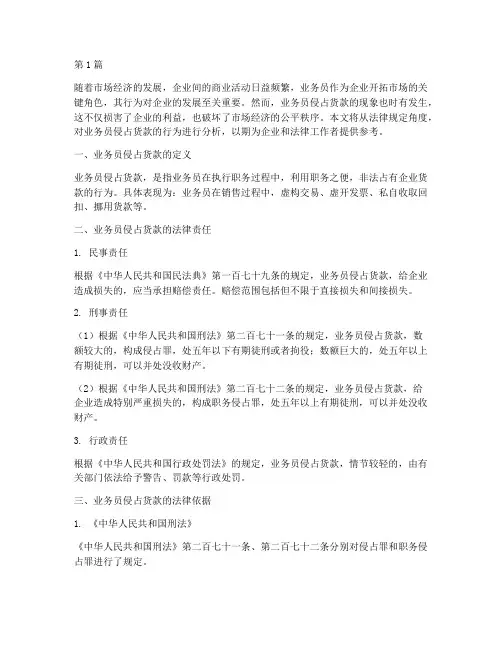 第1篇

随着市场经济的发展，企业间的商业活动日益频繁，业务员作为企业开拓市场的关键角色，其行为对企业的发展至关重要。然而，业务员侵占货款的现象也时有发生，这不仅损害了企业的利益，也破坏了市场经济的公平秩序。本文将从法律规定角度，对业务员侵占货款的行为进行分析，以期为企业和法律工作者提供参考。

一、业务员侵占货款的定义

业务员侵占货款，是指业务员在执行职务过程中，利用职务之便，非法占有企业货款的行为。具体表现为：业务员在销售过程中，虚构交易、虚开发票、私自收取回扣、挪用货款等。

二、业务员侵占货款的法律责任

1. 民事责任

根据《中华人民共和国民法典》第一百七十九条的规定，业务员侵占货款，给企业造成损失的，应当承担赔偿责任。赔偿范围包括但不限于直接损失和间接损失。

2. 刑事责任

（1）根据《中华人民共和国刑法》第二百七十一条的规定，业务员侵占货款，数额较大的，构成侵占罪，处五年以下有期徒刑或者拘役；数额巨大的，处五年以上有期徒刑，可以并处没收财产。

（2）根据《中华人民共和国刑法》第二百七十二条的规定，业务员侵占货款，给企业造成特别严重损失的，构成职务侵占罪，处五年以上有期徒刑，可以并处没收财产。

3. 行政责任

根据《中华人民共和国行政处罚法》的规定，业务员侵占货款，情节较轻的，由有关部门依法给予警告、罚款等行政处罚。

三、业务员侵占货款的法律依据

1. 《中华人民共和国刑法》

《中华人民共和国刑法》第二百七十一条、第二百七十二条分别对侵占罪和职务侵占罪进行了规定。